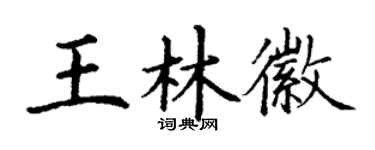 王林徽

词典网